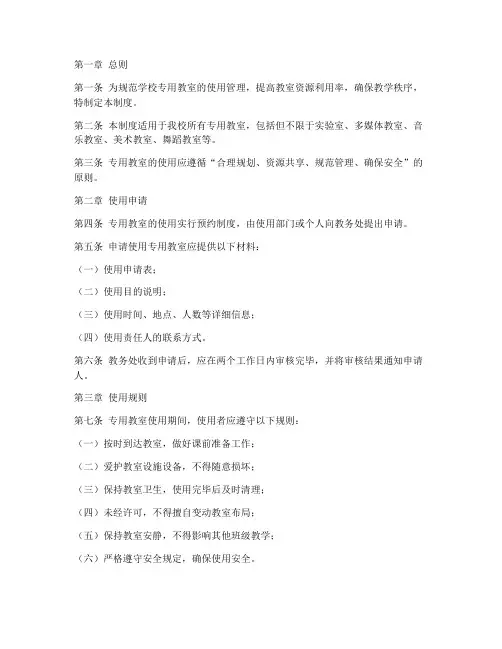 第一章 总则

第一条 为规范学校专用教室的使用管理，提高教室资源利用率，确保教学秩序，特制定本制度。

第二条 本制度适用于我校所有专用教室，包括但不限于实验室、多媒体教室、音乐教室、美术教室、舞蹈教室等。

第三条 专用教室的使用应遵循“合理规划、资源共享、规范管理、确保安全”的原则。

第二章 使用申请

第四条 专用教室的使用实行预约制度，由使用部门或个人向教务处提出申请。

第五条 申请使用专用教室应提供以下材料：

（一）使用申请表；

（二）使用目的说明；

（三）使用时间、地点、人数等详细信息；

（四）使用责任人的联系方式。

第六条 教务处收到申请后，应在两个工作日内审核完毕，并将审核结果通知申请人。

第三章 使用规则

第七条 专用教室使用期间，使用者应遵守以下规则：

（一）按时到达教室，做好课前准备工作；

（二）爱护教室设施设备，不得随意损坏；

（三）保持教室卫生，使用完毕后及时清理；

（四）未经许可，不得擅自变动教室布局；

（五）保持教室安静，不得影响其他班级教学；

（六）严格遵守安全规定，确保使用安全。